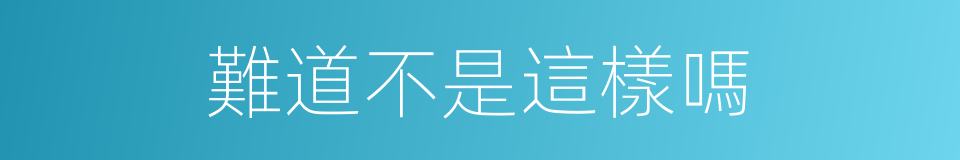 難道不是這樣嗎